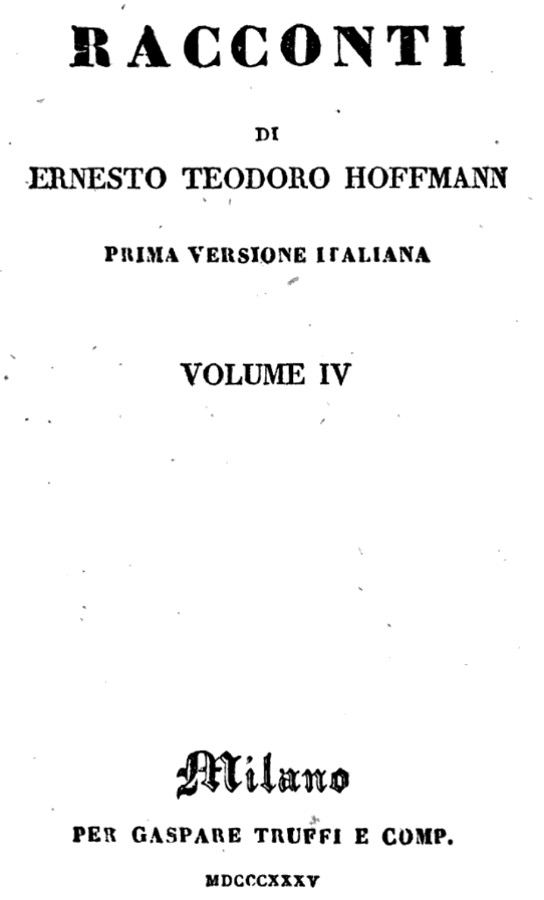 RACCONTI

DI

ERNESTO TEODORO HOFFMANN

PRIMA VERSIONE ITALIANA

VOLUME IV

Milano

PER GASPARE TRUFFI E COMP.

MDCCCXXXV